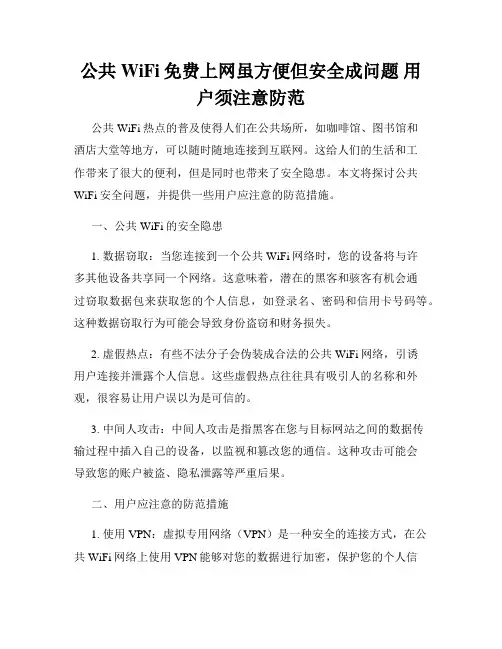 公共 WiFi 免费上网虽方便但安全成问题 用户须注意防范

公共 WiFi 热点的普及使得人们在公共场所，如咖啡馆、图书馆和酒店大堂等地方，可以随时随地连接到互联网。这给人们的生活和工作带来了很大的便利，但是同时也带来了安全隐患。本文将探讨公共 WiFi 安全问题，并提供一些用户应注意的防范措施。

一、公共 WiFi 的安全隐患

1. 数据窃取：当您连接到一个公共 WiFi 网络时，您的设备将与许多其他设备共享同一个网络。这意味着，潜在的黑客和骇客有机会通过窃取数据包来获取您的个人信息，如登录名、密码和信用卡号码等。这种数据窃取行为可能会导致身份盗窃和财务损失。

2. 虚假热点：有些不法分子会伪装成合法的公共 WiFi 网络，引诱用户连接并泄露个人信息。这些虚假热点往往具有吸引人的名称和外观，很容易让用户误以为是可信的。

3. 中间人攻击：中间人攻击是指黑客在您与目标网站之间的数据传输过程中插入自己的设备，以监视和篡改您的通信。这种攻击可能会导致您的账户被盗、隐私泄露等严重后果。

二、用户应注意的防范措施

1. 使用 VPN：虚拟专用网络（VPN）是一种安全的连接方式，在公共 WiFi 网络上使用 VPN 能够对您的数据进行加密，保护您的个人信